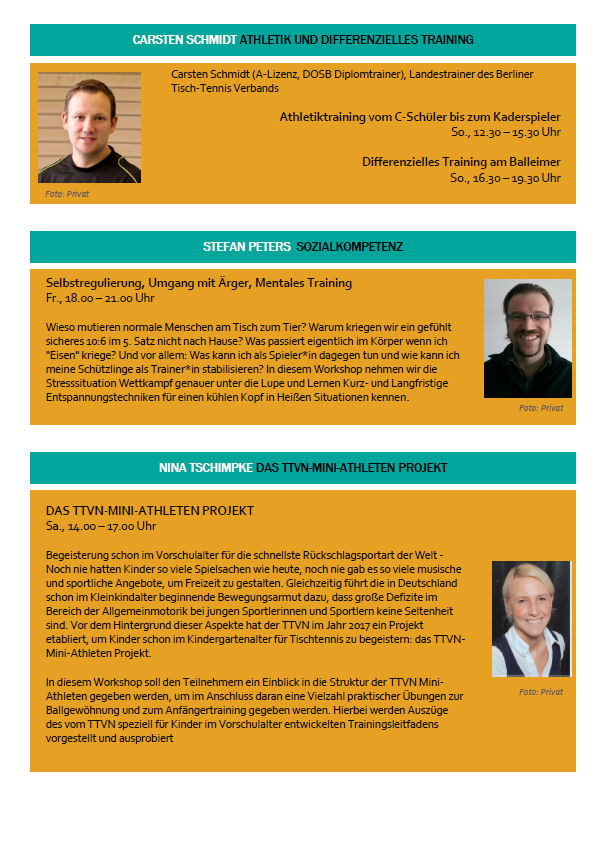 CARSTEN SCHMIDT ATHLETIK UND DIFFERENZIELLES TRAINING

Carsten Schmidt (A-Lizenz, DOSB Diplomtrainer), Landestrainer des Berliner Tisch-Tennis Verbands

Athletiktraining vom C-Schüler bis zum Kaderspieler
So., 12.30 – 15.30 Uhr

Differenzielles Training am Balleimer
So., 16.30 – 19.30 Uhr

Foto: Privat

STEFAN PETERS SOZIALKOMPETENZ

Selbstregulierung, Umgang mit Ärger, Mentales Training
Fr., 18.00 – 21.00 Uhr

Wieso mutieren normale Menschen am Tisch zum Tier? Warum kriegen wir ein gefühlt sicheres 10:6 im 5. Satz nicht nach Hause? Was passiert eigentlich im Körper wenn ich "Eisen" kriege? Und vor allem: Was kann ich als Spieler*in dagegen tun und wie kann ich meine Schützlinge als Trainer*in stabilisieren? In diesem Workshop nehmen wir die Stresssituation Wettkampf genauer unter die Lupe und Lernen Kurz- und Langfristige Entspannungstechniken für einen kühlen Kopf in Heißen Situationen kennen.

Foto: Privat

NINA TSCHIMPKE DAS TTVN-MINI-ATHLETEN PROJEKT

DAS TTVN-MINI-ATHLETEN PROJEKT
Sa., 14.00 – 17.00 Uhr

Begeisterung schon im Vorschulalter für die schnellste Rückschlagsportart der Welt - Noch nie hatten Kinder so viele Spielsachen wie heute, noch nie gab es so viele musische und sportliche Angebote, um Freizeit zu gestalten. Gleichzeitig führt die in Deutschland schon im Kleinkindalter beginnende Bewegungsarmut dazu, dass große Defizite im Bereich der Allgemeinmotorik bei jungen Sportlerinnen und Sportlern keine Seltenheit sind. Vor dem Hintergrund dieser Aspekte hat der TTVN im Jahr 2017 ein Projekt etabliert, um Kinder schon im Kindergartenalter für Tischtennis zu begeistern: das TTVN-Mini-Athleten Projekt.

In diesem Workshop soll den Teilnehmern ein Einblick in die Struktur der TTVN Mini-Athleten gegeben werden, um im Anschluss daran eine Vielzahl praktischer Übungen zur Ballgewöhnung und zum Anfängertraining gegeben werden. Hierbei werden Auszüge des vom TTVN speziell für Kinder im Vorschulalter entwickelten Trainingsleitfadens vorgestellt und ausprobiert

Foto: Privat